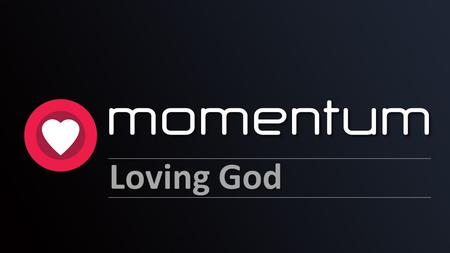 momentum

Loving God